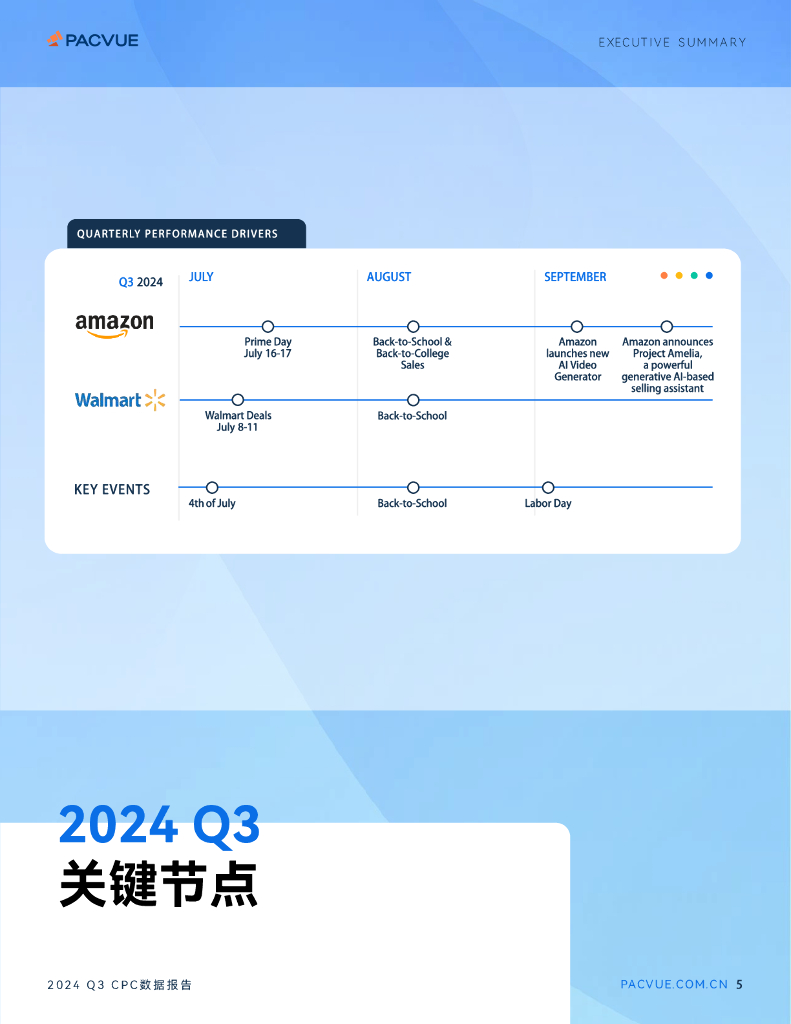 PACVUE

EXECUTIVE SUMMARY

QUARTERLY PERFORMANCE DRIVERS

Q3 2024

JULY

AUGUST

SEPTEMBER

amazon

Prime Day
July 16-17

Back-to-School &
Back-to-College
Sales

Amazon
launches new
AI Video
Generator

Amazon announces
Project Amelia,
a powerful
generative AI-based
selling assistant

Walmart

Walmart Deals
July 8-11

Back-to-School

KEY EVENTS

4th of July

Back-to-School

Labor Day

2024 Q3
关键节点

2024 Q3 CPC数据报告

PACVUE.COM.CN 5